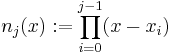 $n_j(x) := \prod_{i=0}^{j-1}(x - x_i)$